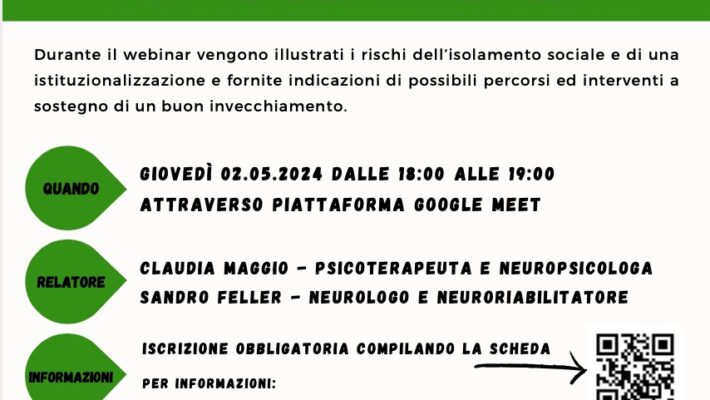 Durante il webinar vengono illustrati i rischi dell'isolamento sociale e di una istituzionalizzazione e fornite indicazioni di possibili percorsi ed interventi a sostegno di un buon invecchiamento.

QUANDO

GIOVEDÌ 02.05.2024 DALLE 18:00 ALLE 19:00
ATTRAVERSO PIATTAFORMA GOOGLE MEET

RELATORE

CLAUDIA MAGGIO - PSICOTERAPEUTA E NEUROPSICOLOGA
SANDRO FELLER - NEUROLOGO E NEURORIABILITATORE

INFORMAZIONI

ISCRIZIONE OBBLIGATORIA COMPILANDO LA SCHEDA

PER INFORMAZIONI: